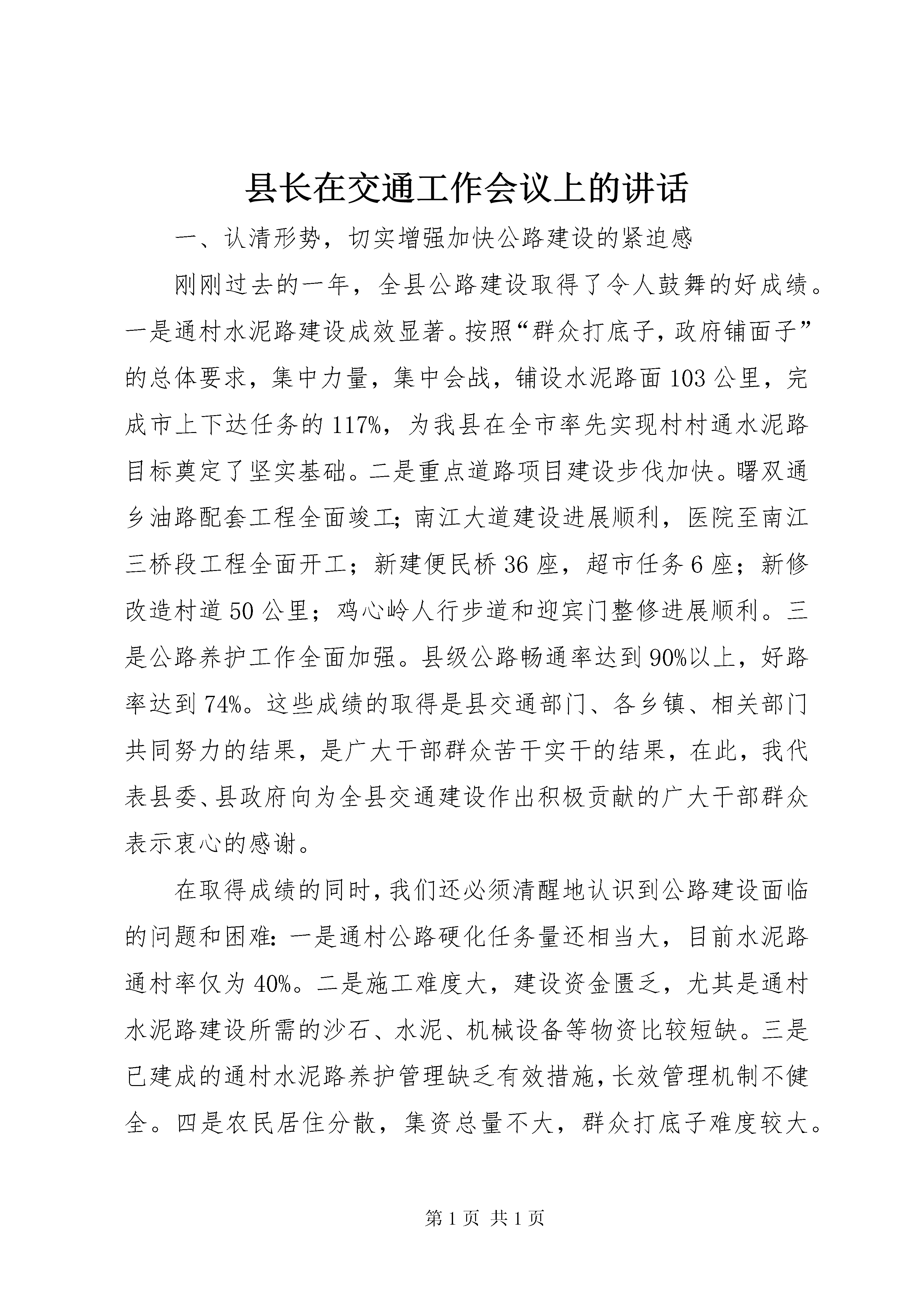 县长在交通工作会议上的讲话

一、认清形势，切实增强加快公路建设的紧迫感

刚刚过去的一年，全县公路建设取得了令人鼓舞的好成绩。一是通村水泥路建设成效显著。按照“群众打底子，政府铺面子”的总体要求，集中力量，集中会战，铺设水泥路面103公里，完成市上下达任务的117%，为我县在全市率先实现村村通水泥路目标奠定了坚实基础。二是重点道路项目建设步伐加快。曙双通乡油路配套工程全面竣工；南江大道建设进展顺利，医院至南江三桥段工程全面开工；新建便民桥36座，超市任务6座；新修改造村道50公里；鸡心岭人行步道和迎宾门整修进展顺利。三是公路养护工作全面加强。县级公路畅通率达到90%以上，好路率达到74%。这些成绩的取得是县交通部门、各乡镇、相关部门共同努力的结果，是广大干部群众苦干实干的结果，在此，我代表县委、县政府向为全县交通建设作出积极贡献的广大干部群众表示衷心的感谢。

在取得成绩的同时，我们还必须清醒地认识到公路建设面临的问题和困难：一是通村公路硬化任务量还相当大，目前水泥路通村率仅为40%。二是施工难度大，建设资金匮乏，尤其是通村水泥路建设所需的沙石、水泥、机械设备等物资比较短缺。三是已建成的通村水泥路养护管理缺乏有效措施，长效管理机制不健全。四是农民居住分散，集资总量不大，群众打底子难度较大。

第1页 共1页